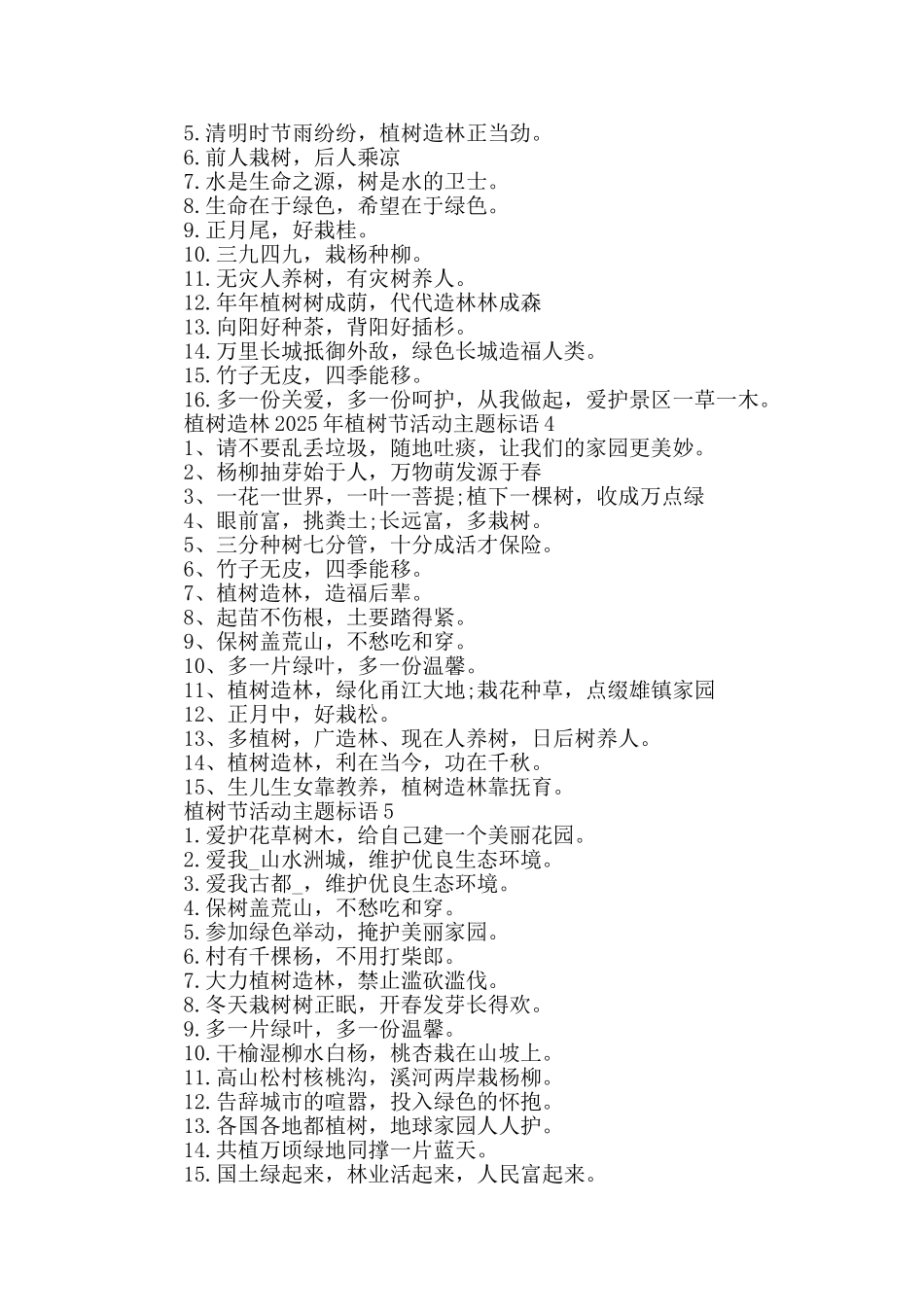 5.清明时节雨纷纷，植树造林正当劲。
6.前人栽树，后人乘凉
7.水是生命之源，树是水的卫士。
8.生命在于绿色，希望在于绿色。
9.正月尾，好栽桂。
10.三九四九，栽杨种柳。
11.无灾人养树，有灾树养人。
12.年年植树树成荫，代代造林林成森
13.向阳好种茶，背阳好插杉。
14.万里长城抵御外敌，绿色长城造福人类。
15.竹子无皮，四季能移。
16.多一份关爱，多一份呵护，从我做起，爱护景区一草一木。
植树造林2025年植树节活动主题标语4
1、请不要乱丢垃圾，随地吐痰，让我们的家园更美妙。
2、杨柳抽芽始于人，万物萌发源于春
3、一花一世界，一叶一菩提;植下一棵树，收成万点绿
4、眼前富，挑粪土;长远富，多栽树。
5、三分种树七分管，十分成活才保险。
6、竹子无皮，四季能移。
7、植树造林，造福后辈。
8、起苗不伤根，土要踏得紧。
9、保树盖荒山，不愁吃和穿。
10、多一片绿叶，多一份温馨。
11、植树造林，绿化甬江大地;栽花种草，点缀雄镇家园
12、正月中，好栽松。
13、多植树，广造林、现在人养树，日后树养人。
14、植树造林，利在当今，功在千秋。
15、生儿生女靠教养，植树造林靠抚育。
植树节活动主题标语5
1.爱护花草树木，给自己建一个美丽花园。
2.爱我_山水洲城，维护优良生态环境。
3.爱我古都_，维护优良生态环境。
4.保树盖荒山，不愁吃和穿。
5.参加绿色举动，掩护美丽家园。
6.村有千棵杨，不用打柴郎。
7.大力植树造林，禁止滥砍滥伐。
8.冬天栽树树正眠，开春发芽长得欢。
9.多一片绿叶，多一份温馨。
10.干榆湿柳水白杨，桃杏栽在山坡上。
11.高山松村核桃沟，溪河两岸栽杨柳。
12.告辞城市的喧嚣，投入绿色的怀抱。
13.各国各地都植树，地球家园人人护。
14.共植万顷绿地同撑一片蓝天。
15.国土绿起来，林业活起来，人民富起来。